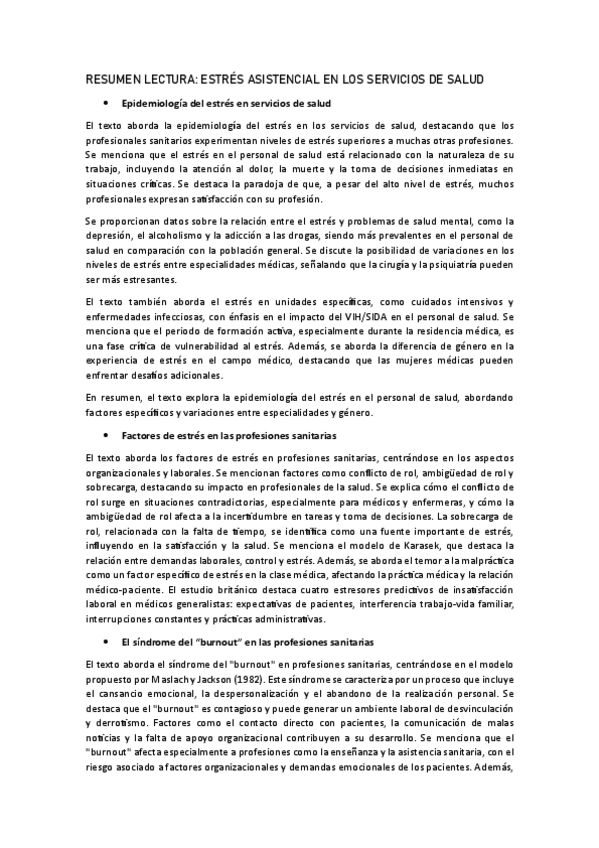 RESUMEN LECTURA: ESTRÉS ASISTENCIAL EN LOS SERVICIOS DE SALUD

• Epidemiología del estrés en servicios de salud

El texto aborda la epidemiología del estrés en los servicios de salud, destacando que los profesionales sanitarios experimentan niveles de estrés superiores a muchas otras profesiones. Se menciona que el estrés en el personal de salud está relacionado con la naturaleza de su trabajo, incluyendo la atención al dolor, la muerte y la toma de decisiones inmediatas en situaciones críticas. Se destaca la paradoja de que, a pesar del alto nivel de estrés, muchos profesionales expresan satisfacción con su profesión.

Se proporcionan datos sobre la relación entre el estrés y problemas de salud mental, como la depresión, el alcoholismo y la adicción a las drogas, siendo más prevalentes en el personal de salud en comparación con la población general. Se discute la posibilidad de variaciones en los niveles de estrés entre especialidades médicas, señalando que la cirugía y la psiquiatría pueden ser más estresantes.

El texto también aborda el estrés en unidades específicas, como cuidados intensivos y enfermedades infecciosas, con énfasis en el impacto del VIH/SIDA en el personal de salud. Se menciona que el periodo de formación activa, especialmente durante la residencia médica, es una fase crítica de vulnerabilidad al estrés. Además, se aborda la diferencia de género en la experiencia de estrés en el campo médico, destacando que las mujeres médicas pueden enfrentar desafíos adicionales.

En resumen, el texto explora la epidemiología del estrés en el personal de salud, abordando factores específicos y variaciones entre especialidades y género.

• Factores de estrés en las profesiones sanitarias

El texto aborda los factores de estrés en profesiones sanitarias, centrándose en los aspectos organizacionales y laborales. Se mencionan factores como conflicto de rol, ambigüedad de rol y sobrecarga, destacando su impacto en profesionales de la salud. Se explica cómo el conflicto de rol surge en situaciones contradictorias, especialmente para médicos y enfermeras, y cómo la ambigüedad de rol afecta a la incertidumbre en tareas y toma de decisiones. La sobrecarga de rol, relacionada con la falta de tiempo, se identifica como una fuente importante de estrés, influyendo en la satisfacción y la salud. Se menciona el modelo de Karasek, que destaca la relación entre demandas laborales, control y estrés. Además, se aborda el temor a la malpráctica como un factor específico de estrés en la clase médica, afectando la práctica médica y la relación médico-paciente. El estudio británico destaca cuatro estresores predictivos de insatisfacción laboral en médicos generalistas: expectativas de pacientes, interferencia trabajo-vida familiar, interrupciones constantes y prácticas administrativas.

• El síndrome del "burnout" en las profesiones sanitarias

El texto aborda el síndrome del "burnout" en profesiones sanitarias, centrándose en el modelo propuesto por Maslach y Jackson (1982). Este síndrome se caracteriza por un proceso que incluye el cansancio emocional, la despersonalización y el abandono de la realización personal. Se destaca que el "burnout" es contagioso y puede generar un ambiente laboral de desvinculación y derrotismo. Factores como el contacto directo con pacientes, la comunicación de malas noticias y la falta de apoyo organizacional contribuyen a su desarrollo. Se menciona que el "burnout" afecta especialmente a profesiones como la enseñanza y la asistencia sanitaria, con el riesgo asociado a factores organizacionales y demandas emocionales de los pacientes. Además,